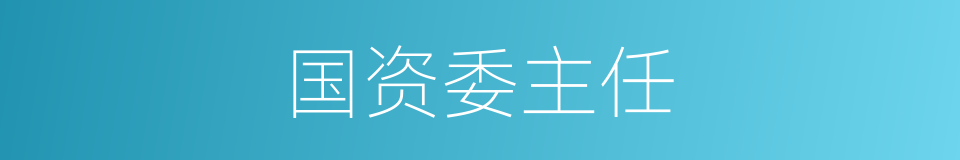 国资委主任